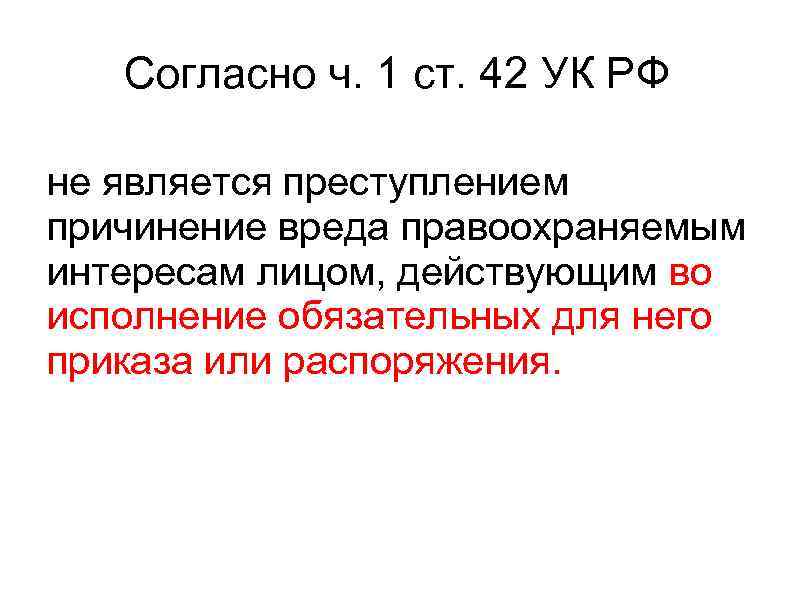 Согласно ч. 1 ст. 42 УК РФ

не является преступлением причинение вреда правоохраняемым интересам лицом, действующим во исполнение обязательных для него приказа или распоряжения.